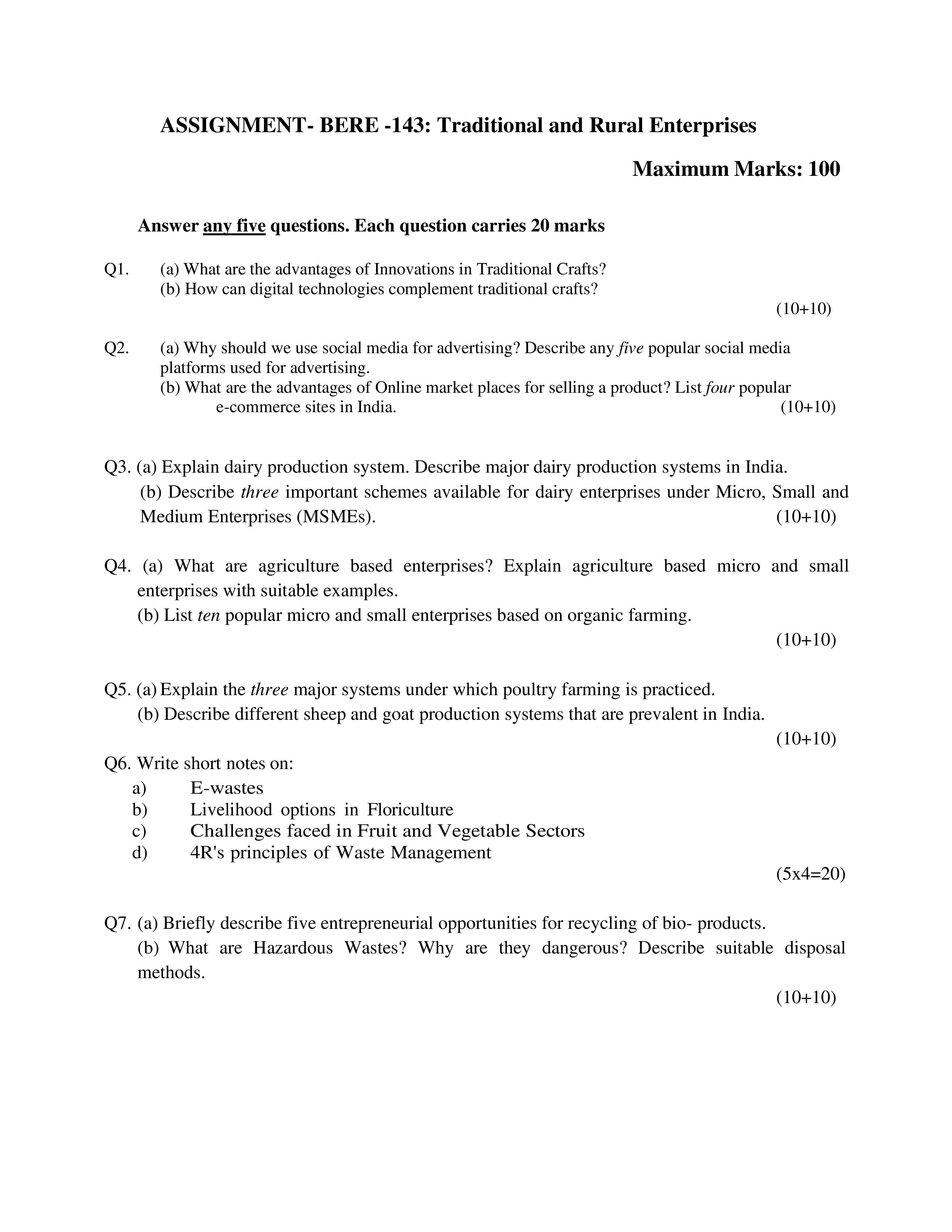 ASSIGNMENT- BERE -143: Traditional and Rural Enterprises

Maximum Marks: 100

Answer any five questions. Each question carries 20 marks

Q1. (a) What are the advantages of Innovations in Traditional Crafts?
(b) How can digital technologies complement traditional crafts?
(10+10)

Q2. (a) Why should we use social media for advertising? Describe any five popular social media platforms used for advertising.
(b) What are the advantages of Online market places for selling a product? List four popular e-commerce sites in India. (10+10)

Q3. (a) Explain dairy production system. Describe major dairy production systems in India.
(b) Describe three important schemes available for dairy enterprises under Micro, Small and Medium Enterprises (MSMEs). (10+10)

Q4. (a) What are agriculture based enterprises? Explain agriculture based micro and small enterprises with suitable examples.
(b) List ten popular micro and small enterprises based on organic farming.
(10+10)

Q5. (a) Explain the three major systems under which poultry farming is practiced.
(b) Describe different sheep and goat production systems that are prevalent in India.
(10+10)

Q6. Write short notes on:
a) E-wastes
b) Livelihood options in Floriculture
c) Challenges faced in Fruit and Vegetable Sectors
d) 4R's principles of Waste Management
(5x4=20)

Q7. (a) Briefly describe five entrepreneurial opportunities for recycling of bio- products.
(b) What are Hazardous Wastes? Why are they dangerous? Describe suitable disposal methods.
(10+10)